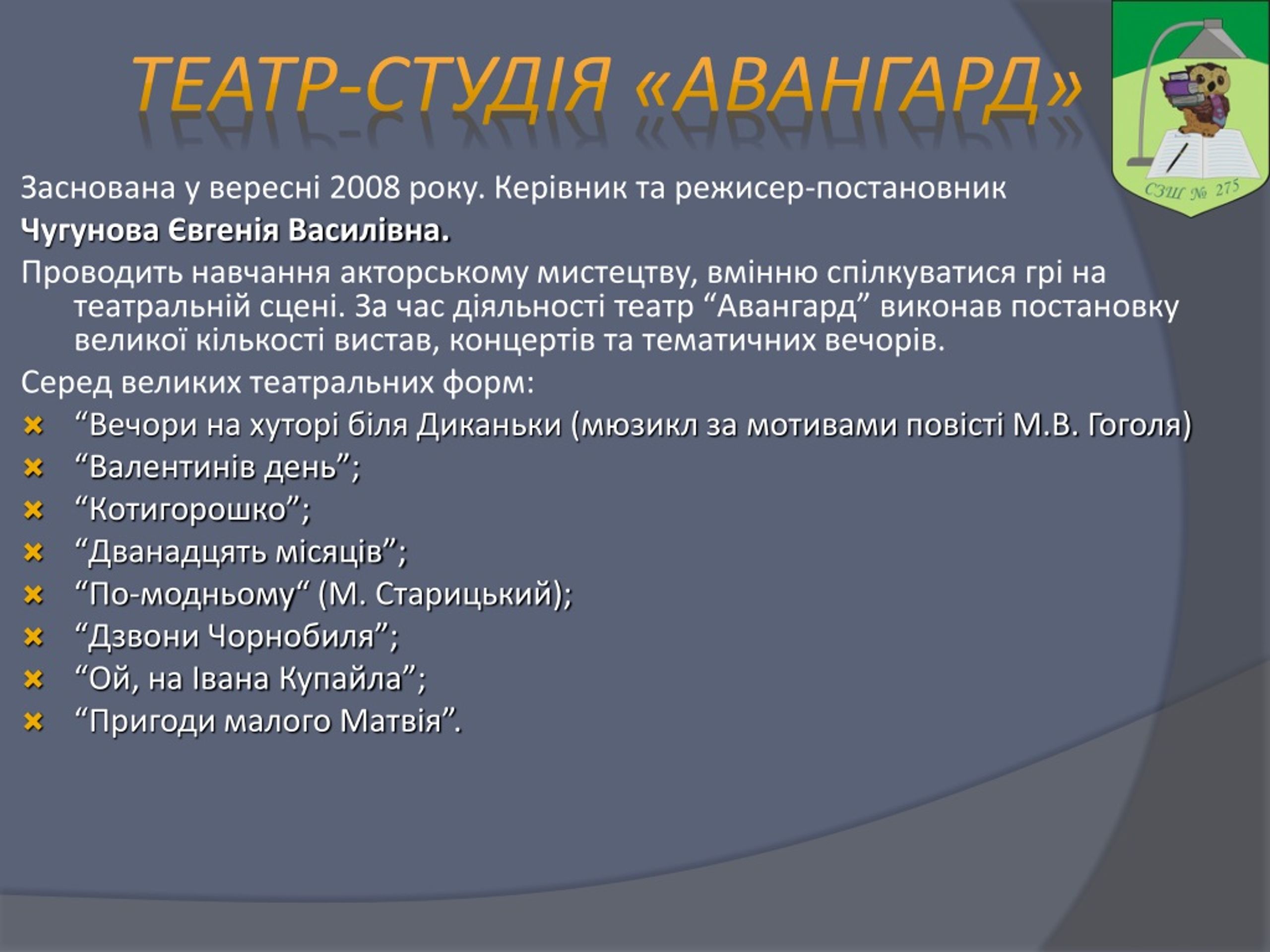 ТЕАТР-СТУДІЯ «АВАНГАРД»

СЗШ № 275

Заснована у вересні 2008 року. Керівник та режисер-постановник

Чугунова Євгенія Василівна.

Проводить навчання акторському мистецтву, вмінню спілкуватися грі на театральній сцені. За час діяльності театр “Авангард” виконав постановку великої кількості вистав, концертів та тематичних вечорів.

Серед великих театральних форм:

“Вечори на хуторі біля Диканьки (мюзикл за мотивами повісті М.В. Гоголя)

“Валентинів день”;

“Котигорошко”;

“Дванадцять місяців”;

“По-модньому“ (М. Старицький);

“Дзвони Чорнобиля”;

“Ой, на Івана Купайла”;

“Пригоди малого Матвія”.